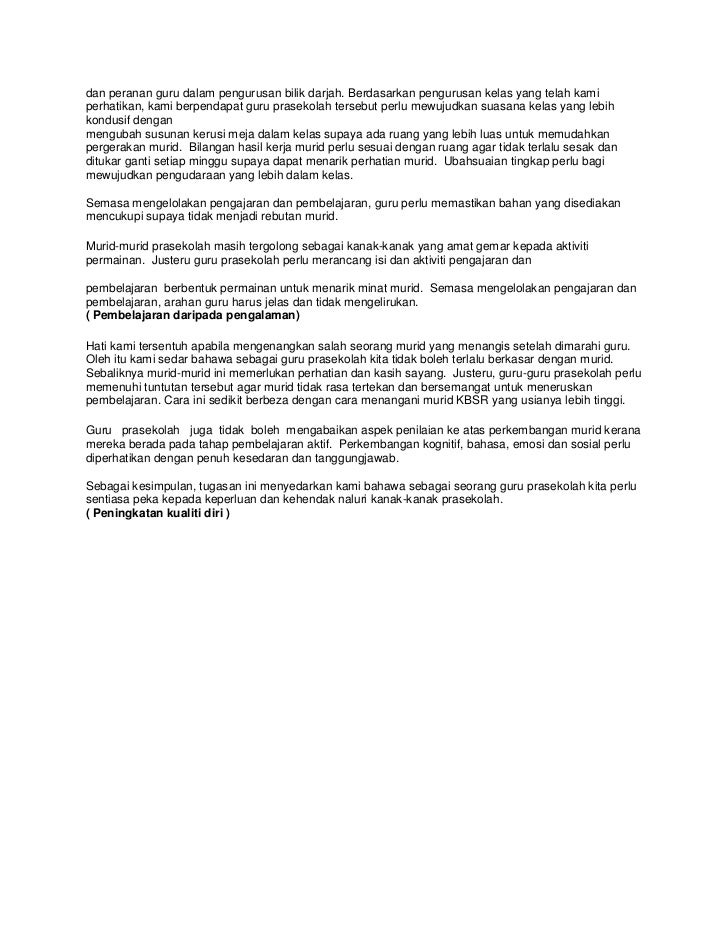 dan peranan guru dalam pengurusan bilik darjah. Berdasarkan pengurusan kelas yang telah kami perhatikan, kami berpendapat guru prasekolah tersebut perlu mewujudkan suasana kelas yang lebih kondusif dengan
mengubah susunan kerusi meja dalam kelas supaya ada ruang yang lebih luas untuk memudahkan pergerakan murid. Bilangan hasil kerja murid perlu sesuai dengan ruang agar tidak terlalu sesak dan ditukar ganti setiap minggu supaya dapat menarik perhatian murid. Ubahsuaian tingkap perlu bagi mewujudkan pengudaraan yang lebih dalam kelas.

Semasa mengelolakan pengajaran dan pembelajaran, guru perlu memastikan bahan yang disediakan mencukupi supaya tidak menjadi rebutan murid.

Murid-murid prasekolah masih tergolong sebagai kanak-kanak yang amat gemar kepada aktiviti permainan. Justeru guru prasekolah perlu merancang isi dan aktiviti pengajaran dan

pembelajaran berbentuk permainan untuk menarik minat murid. Semasa mengelolakan pengajaran dan pembelajaran, arahan guru harus jelas dan tidak mengelirukan.
( Pembelajaran daripada pengalaman)

Hati kami tersentuh apabila mengenangkan salah seorang murid yang menangis setelah dimarahi guru. Oleh itu kami sedar bahawa sebagai guru prasekolah kita tidak boleh terlalu berkasar dengan murid. Sebaliknya murid-murid ini memerlukan perhatian dan kasih sayang. Justeru, guru-guru prasekolah perlu memenuhi tuntutan tersebut agar murid tidak rasa tertekan dan bersemangat untuk meneruskan pembelajaran. Cara ini sedikit berbeza dengan cara menangani murid KBSR yang usianya lebih tinggi.

Guru prasekolah juga tidak boleh mengabaikan aspek penilaian ke atas perkembangan murid kerana mereka berada pada tahap pembelajaran aktif. Perkembangan kognitif, bahasa, emosi dan sosial perlu diperhatikan dengan penuh kesedaran dan tanggungjawab.

Sebagai kesimpulan, tugasan ini menyedarkan kami bahawa sebagai seorang guru prasekolah kita perlu sentiasa peka kepada keperluan dan kehendak naluri kanak-kanak prasekolah.
( Peningkatan kualiti diri )